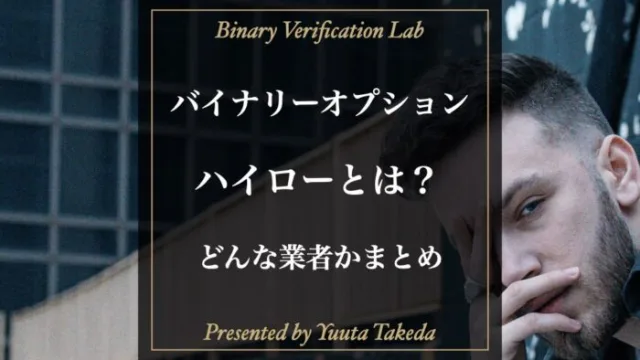 Binary Verification Lab

バイナリーオプション

ハイローとは？

どんな業者かまとめ

Presented by Yuuta Takeda